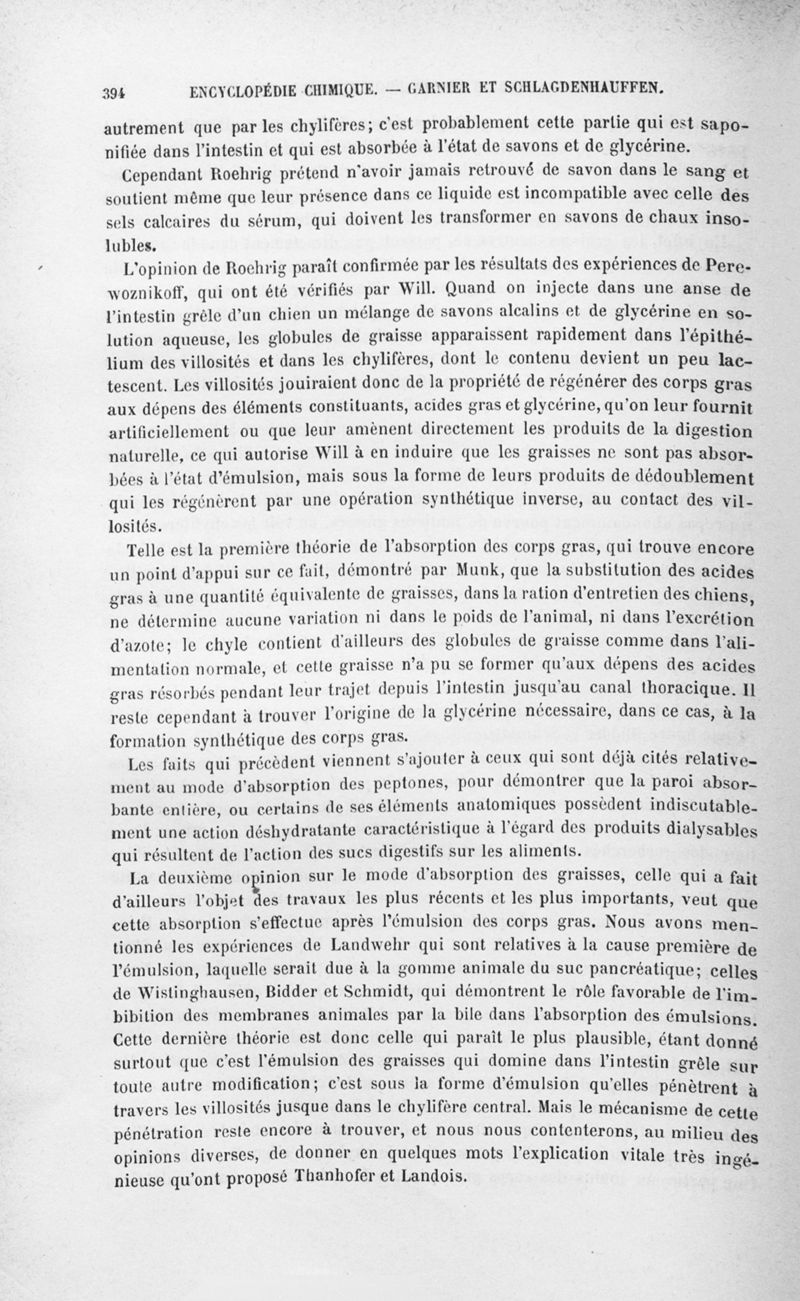 394 ENCYCLOPÉDIE CHIMIQUE. — GARNIER ET SCHLAGDENHAUFFEN.

autrement que par les chylifères; c'est probablement cette partie qui est saponifiée dans l'intestin et qui est absorbée à l'état de savons et de glycérine.

Cependant Roehrig prétend n'avoir jamais retrouvé de savon dans le sang et soutient même que leur présence dans ce liquide est incompatible avec celle des sels calcaires du sérum, qui doivent les transformer en savons de chaux insolubles.

L'opinion de Roehrig paraît confirmée par les résultats des expériences de Perewoznikoff, qui ont été vérifiés par Will. Quand on injecte dans une anse de l'intestin grêle d'un chien un mélange de savons alcalins et de glycérine en solution aqueuse, les globules de graisse apparaissent rapidement dans l'épithélium des villosités et dans les chylifères, dont le contenu devient un peu lactescent. Les villosités jouiraient donc de la propriété de régénérer des corps gras aux dépens des éléments constituants, acides gras et glycérine, qu'on leur fournit artificiellement ou que leur amènent directement les produits de la digestion naturelle, ce qui autorise Will à en induire que les graisses ne sont pas absorbées à l'état d'émulsion, mais sous la forme de leurs produits de dédoublement qui les régénèrent par une opération synthétique inverse, au contact des villosités.

Telle est la première théorie de l'absorption des corps gras, qui trouve encore un point d'appui sur ce fait, démontré par Munk, que la substitution des acides gras à une quantité équivalente de graisses, dans la ration d'entretien des chiens, ne détermine aucune variation ni dans le poids de l'animal, ni dans l'excrétion d'azote; le chyle contient d'ailleurs des globules de graisse comme dans l'alimentation normale, et cette graisse n'a pu se former qu'aux dépens des acides gras résorbés pendant leur trajet depuis l'intestin jusqu'au canal thoracique. Il reste cependant à trouver l'origine de la glycérine nécessaire, dans ce cas, à la formation synthétique des corps gras.

Les faits qui précèdent viennent s'ajouter à ceux qui sont déjà cités relativement au mode d'absorption des peptones, pour démontrer que la paroi absorbante entière, ou certains de ses éléments anatomiques possèdent indiscutablement une action déshydratante caractéristique à l'égard des produits dialysables qui résultent de l'action des sucs digestifs sur les aliments.

La deuxième opinion sur le mode d'absorption des graisses, celle qui a fait d'ailleurs l'objet des travaux les plus récents et les plus importants, veut que cette absorption s'effectue après l'émulsion des corps gras. Nous avons mentionné les expériences de Landwehr qui sont relatives à la cause première de l'émulsion, laquelle serait due à la gomme animale du suc pancréatique; celles de Wistinghausen, Bidder et Schmidt, qui démontrent le rôle favorable de l'imbibition des membranes animales par la bile dans l'absorption des émulsions. Cette dernière théorie est donc celle qui paraît le plus plausible, étant donné surtout que c'est l'émulsion des graisses qui domine dans l'intestin grêle sur toute autre modification; c'est sous la forme d'émulsion qu'elles pénètrent à travers les villosités jusque dans le chylifère central. Mais le mécanisme de cette pénétration reste encore à trouver, et nous nous contenterons, au milieu des opinions diverses, de donner en quelques mots l'explication vitale très ingénieuse qu'ont proposé Thanhofer et Landois.